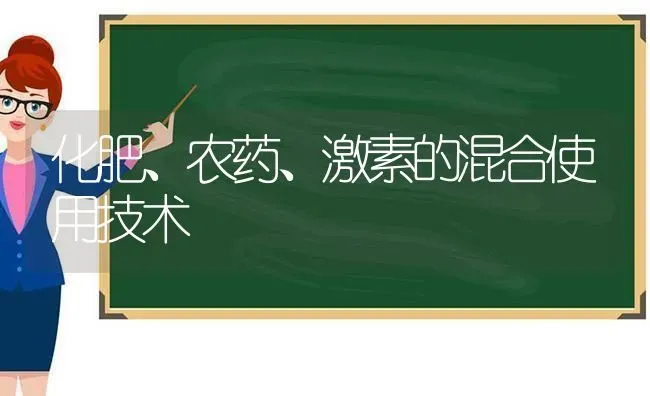 化肥、农药、激素的混合使用技术